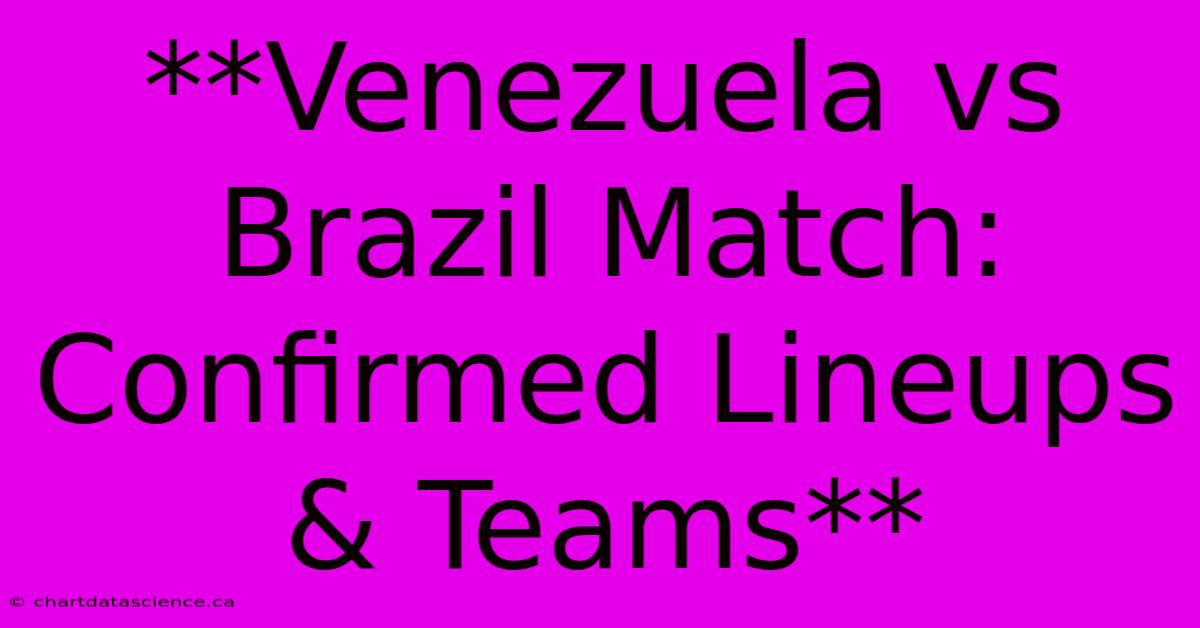 **Venezuela vs Brazil Match: Confirmed Lineups & Teams**

© chartdatascience.ca